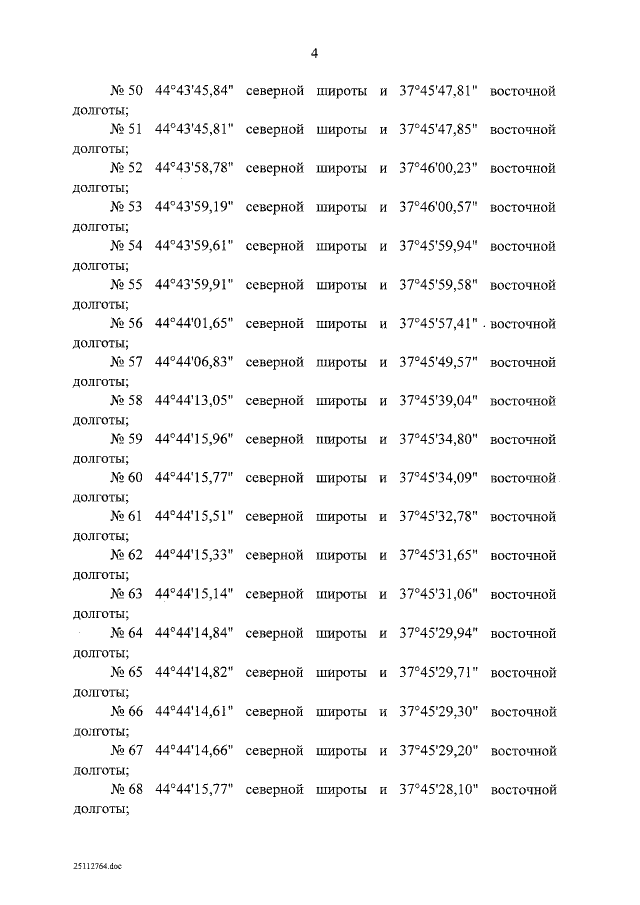 4

№ 50 44°43'45,84" северной широты и 37°45'47,81" восточной долготы;

№ 51 44°43'45,81" северной широты и 37°45'47,85" восточной долготы;

№ 52 44°43'58,78" северной широты и 37°46'00,23" восточной долготы;

№ 53 44°43'59,19" северной широты и 37°46'00,57" восточной долготы;

№ 54 44°43'59,61" северной широты и 37°45'59,94" восточной долготы;

№ 55 44°43'59,91" северной широты и 37°45'59,58" восточной долготы;

№ 56 44°44'01,65" северной широты и 37°45'57,41" восточной долготы;

№ 57 44°44'06,83" северной широты и 37°45'49,57" восточной долготы;

№ 58 44°44'13,05" северной широты и 37°45'39,04" восточной долготы;

№ 59 44°44'15,96" северной широты и 37°45'34,80" восточной долготы;

№ 60 44°44'15,77" северной широты и 37°45'34,09" восточной долготы;

№ 61 44°44'15,51" северной широты и 37°45'32,78" восточной долготы;

№ 62 44°44'15,33" северной широты и 37°45'31,65" восточной долготы;

№ 63 44°44'15,14" северной широты и 37°45'31,06" восточной долготы;

№ 64 44°44'14,84" северной широты и 37°45'29,94" восточной долготы;

№ 65 44°44'14,82" северной широты и 37°45'29,71" восточной долготы;

№ 66 44°44'14,61" северной широты и 37°45'29,30" восточной долготы;

№ 67 44°44'14,66" северной широты и 37°45'29,20" восточной долготы;

№ 68 44°44'15,77" северной широты и 37°45'28,10" восточной долготы;

25112764.doc